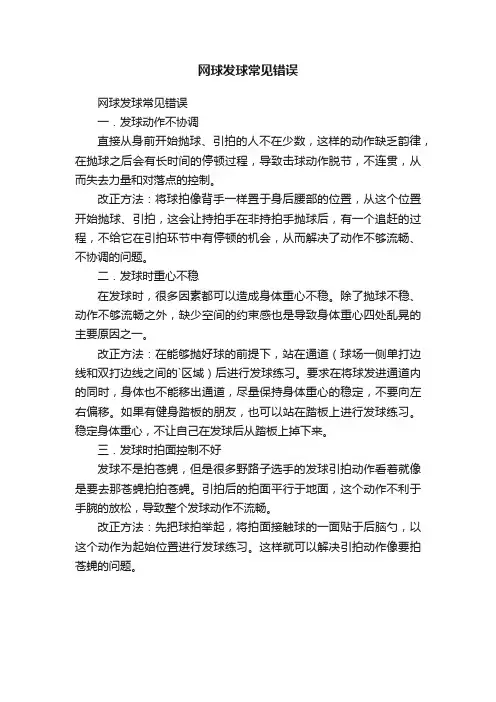 网球发球常见错误

网球发球常见错误

一．发球动作不协调

直接从身前开始抛球、引拍的人不在少数，这样的动作缺乏韵律，在抛球之后会有长时间的停顿过程，导致击球动作脱节，不连贯，从而失去力量和对落点的控制。

改正方法：将球拍像背手一样置于身后腰部的位置，从这个位置开始抛球、引拍，这会让持拍手在非持拍手抛球后，有一个追赶的过程，不给它在引拍环节中有停顿的机会，从而解决了动作不够流畅、不协调的问题。

二．发球时重心不稳

在发球时，很多因素都可以造成身体重心不稳。除了抛球不稳、动作不够流畅之外，缺少空间的约束感也是导致身体重心四处乱晃的主要原因之一。

改正方法：在能够抛好球的前提下，站在通道（球场一侧单打边线和双打边线之间的`区域）后进行发球练习。要求在将球发进通道内的同时，身体也不能移出通道，尽量保持身体重心的稳定，不要向左右偏移。如果有健身踏板的朋友，也可以站在踏板上进行发球练习。稳定身体重心，不让自己在发球后从踏板上掉下来。

三．发球时拍面控制不好

发球不是拍苍蝇，但是很多野路子选手的发球引拍动作看着就像是要去那苍蝇拍拍苍蝇。引拍后的拍面平行于地面，这个动作不利于手腕的放松，导致整个发球动作不流畅。

改正方法：先把球拍举起，将拍面接触球的一面贴于后脑勺，以这个动作为起始位置进行发球练习。这样就可以解决引拍动作像要拍苍蝇的问题。